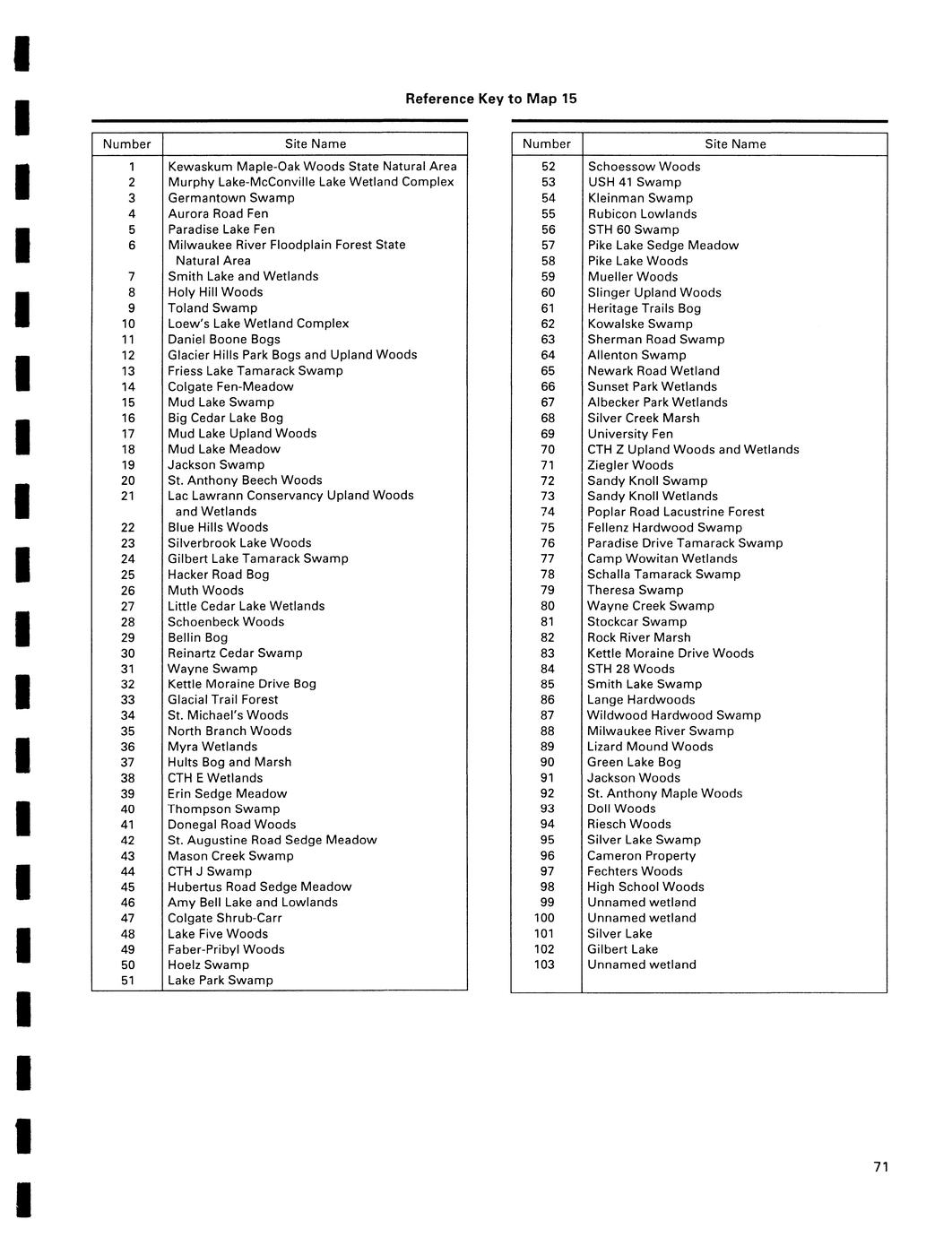 Reference Key to Map 15

| Number | Site Name |
|---|---|
| 1 | Kewaskum Maple-Oak Woods State Natural Area |
| 2 | Murphy Lake-McConville Lake Wetland Complex |
| 3 | Germantown Swamp |
| 4 | Aurora Road Fen |
| 5 | Paradise Lake Fen |
| 6 | Milwaukee River Floodplain Forest State Natural Area |
| 7 | Smith Lake and Wetlands |
| 8 | Holy Hill Woods |
| 9 | Toland Swamp |
| 10 | Loew's Lake Wetland Complex |
| 11 | Daniel Boone Bogs |
| 12 | Glacier Hills Park Bogs and Upland Woods |
| 13 | Friess Lake Tamarack Swamp |
| 14 | Colgate Fen-Meadow |
| 15 | Mud Lake Swamp |
| 16 | Big Cedar Lake Bog |
| 17 | Mud Lake Upland Woods |
| 18 | Mud Lake Meadow |
| 19 | Jackson Swamp |
| 20 | St. Anthony Beech Woods |
| 21 | Lac Lawrann Conservancy Upland Woods and Wetlands |
| 22 | Blue Hills Woods |
| 23 | Silverbrook Lake Woods |
| 24 | Gilbert Lake Tamarack Swamp |
| 25 | Hacker Road Bog |
| 26 | Muth Woods |
| 27 | Little Cedar Lake Wetlands |
| 28 | Schoenbeck Woods |
| 29 | Bellin Bog |
| 30 | Reinartz Cedar Swamp |
| 31 | Wayne Swamp |
| 32 | Kettle Moraine Drive Bog |
| 33 | Glacial Trail Forest |
| 34 | St. Michael's Woods |
| 35 | North Branch Woods |
| 36 | Myra Wetlands |
| 37 | Hults Bog and Marsh |
| 38 | CTH E Wetlands |
| 39 | Erin Sedge Meadow |
| 40 | Thompson Swamp |
| 41 | Donegal Road Woods |
| 42 | St. Augustine Road Sedge Meadow |
| 43 | Mason Creek Swamp |
| 44 | CTH J Swamp |
| 45 | Hubertus Road Sedge Meadow |
| 46 | Amy Bell Lake and Lowlands |
| 47 | Colgate Shrub-Carr |
| 48 | Lake Five Woods |
| 49 | Faber-Pribyl Woods |
| 50 | Hoelz Swamp |
| 51 | Lake Park Swamp |

| Number | Site Name |
|---|---|
| 52 | Schoessow Woods |
| 53 | USH 41 Swamp |
| 54 | Kleinman Swamp |
| 55 | Rubicon Lowlands |
| 56 | STH 60 Swamp |
| 57 | Pike Lake Sedge Meadow |
| 58 | Pike Lake Woods |
| 59 | Mueller Woods |
| 60 | Slinger Upland Woods |
| 61 | Heritage Trails Bog |
| 62 | Kowalske Swamp |
| 63 | Sherman Road Swamp |
| 64 | Allenton Swamp |
| 65 | Newark Road Wetland |
| 66 | Sunset Park Wetlands |
| 67 | Albecker Park Wetlands |
| 68 | Silver Creek Marsh |
| 69 | University Fen |
| 70 | CTH Z Upland Woods and Wetlands |
| 71 | Ziegler Woods |
| 72 | Sandy Knoll Swamp |
| 73 | Sandy Knoll Wetlands |
| 74 | Poplar Road Lacustrine Forest |
| 75 | Fellenz Hardwood Swamp |
| 76 | Paradise Drive Tamarack Swamp |
| 77 | Camp Wowitan Wetlands |
| 78 | Schalla Tamarack Swamp |
| 79 | Theresa Swamp |
| 80 | Wayne Creek Swamp |
| 81 | Stockcar Swamp |
| 82 | Rock River Marsh |
| 83 | Kettle Moraine Drive Woods |
| 84 | STH 28 Woods |
| 85 | Smith Lake Swamp |
| 86 | Lange Hardwoods |
| 87 | Wildwood Hardwood Swamp |
| 88 | Milwaukee River Swamp |
| 89 | Lizard Mound Woods |
| 90 | Green Lake Bog |
| 91 | Jackson Woods |
| 92 | St. Anthony Maple Woods |
| 93 | Doll Woods |
| 94 | Riesch Woods |
| 95 | Silver Lake Swamp |
| 96 | Cameron Property |
| 97 | Fechters Woods |
| 98 | High School Woods |
| 99 | Unnamed wetland |
| 100 | Unnamed wetland |
| 101 | Silver Lake |
| 102 | Gilbert Lake |
| 103 | Unnamed wetland |

71